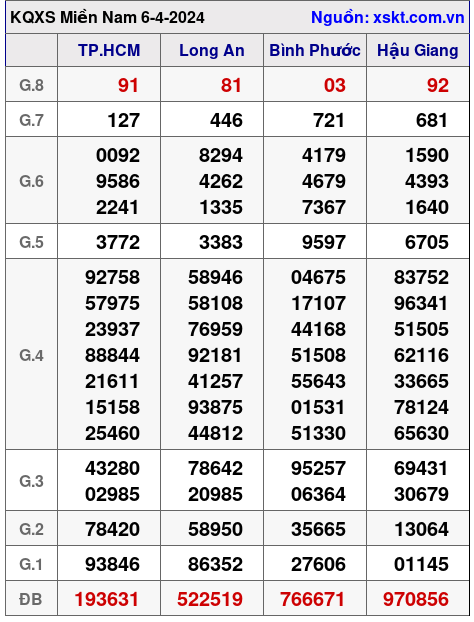 KQXS Miền Nam 6-4-2024 Nguồn: xskt.com.vn

| | TP.HCM | Long An | Bình Phước | Hậu Giang |
|---|---|---|---|---|
| G.8 | 91 | 81 | 03 | 92 |
| G.7 | 127 | 446 | 721 | 681 |
| G.6 | 0092 9586 2241 | 8294 4262 1335 | 4179 4679 7367 | 1590 4393 1640 |
| G.5 | 3772 | 3383 | 9597 | 6705 |
| G.4 | 92758 57975 23937 88844 21611 15158 25460 | 58946 58108 76959 92181 41257 93875 44812 | 04675 17107 44168 51508 55643 01531 51330 | 83752 96341 51505 62116 33665 78124 65630 |
| G.3 | 43280 02985 | 78642 20985 | 95257 06364 | 69431 30679 |
| G.2 | 78420 | 58950 | 35665 | 13064 |
| G.1 | 93846 | 86352 | 27606 | 01145 |
| ĐB | 193631 | 522519 | 766671 | 970856 |